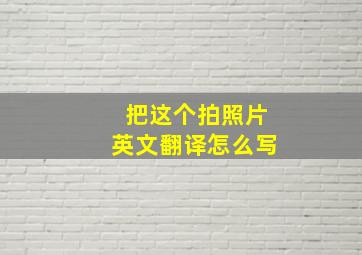 把这个拍照片
英文翻译怎么写